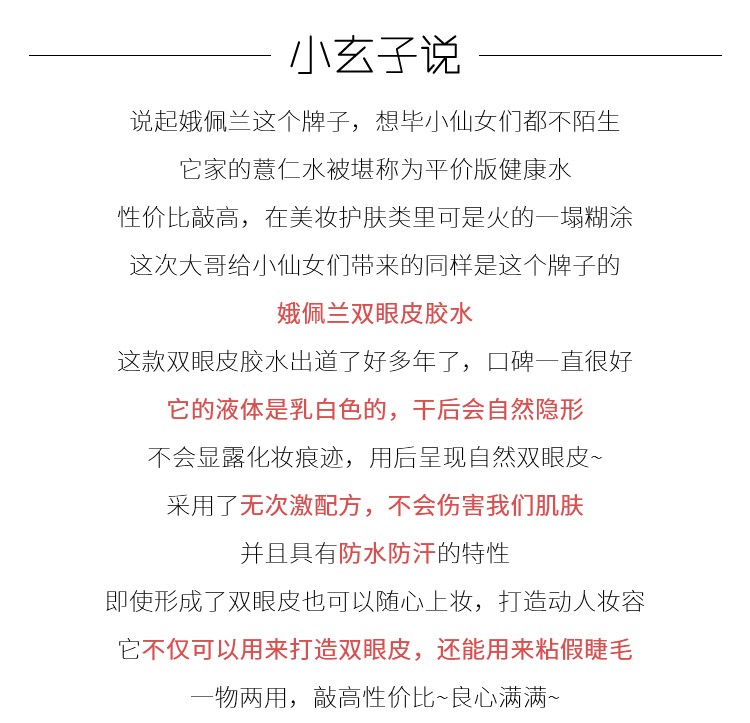 小玄子说

说起娥佩兰这个牌子，想毕小仙女们都不陌生
它家的薏仁水被堪称为平价版健康水
性价比敲高，在美妆护肤类里可是火的一塌糊涂
这次大哥给小仙女们带来的同样是这个牌子的
娥佩兰双眼皮胶水
这款双眼皮胶水出道了好多年了，口碑一直很好
它的液体是乳白色的，干后会自然隐形
不会显露化妆痕迹，用后呈现自然双眼皮~
采用了无次激配方，不会伤害我们肌肤
并且具有防水防汗的特性
即使形成了双眼皮也可以随心上妆，打造动人妆容
它不仅可以用来打造双眼皮，还能用来粘假睫毛
一物两用，敲高性价比~良心满满~